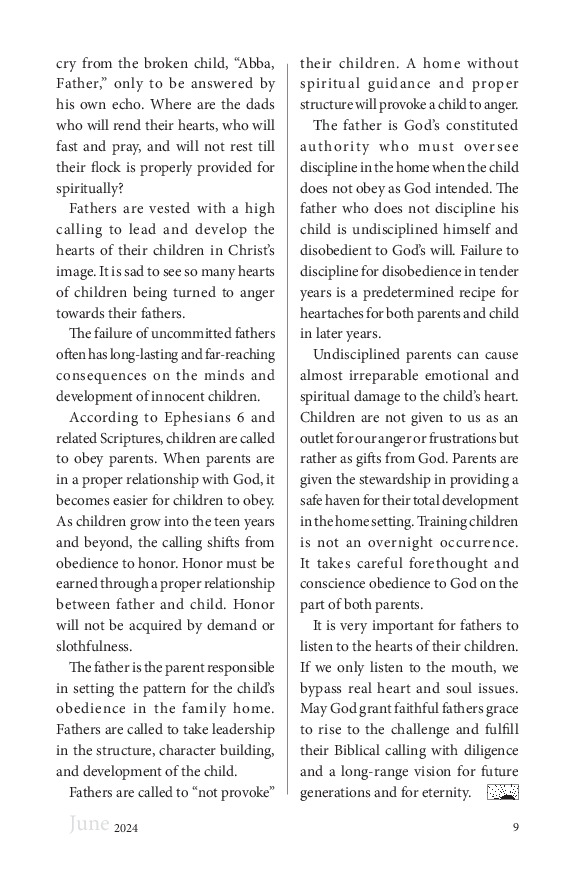 cry from the broken child, “Abba, Father,” only to be answered by his own echo. Where are the dads who will rend their hearts, who will fast and pray, and will not rest till their flock is properly provided for spiritually?

Fathers are vested with a high calling to lead and develop the hearts of their children in Christ’s image. It is sad to see so many hearts of children being turned to anger towards their fathers.

The failure of uncommitted fathers often has long-lasting and far-reaching consequences on the minds and development of innocent children.

According to Ephesians 6 and related Scriptures, children are called to obey parents. When parents are in a proper relationship with God, it becomes easier for children to obey. As children grow into the teen years and beyond, the calling shifts from obedience to honor. Honor must be earned through a proper relationship between father and child. Honor will not be acquired by demand or slothfulness.

The father is the parent responsible in setting the pattern for the child’s obedience in the family home. Fathers are called to take leadership in the structure, character building, and development of the child.

Fathers are called to “not provoke” their children. A home without spiritual guidance and proper structure will provoke a child to anger.

The father is God’s constituted authority who must oversee discipline in the home when the child does not obey as God intended. The father who does not discipline his child is undisciplined himself and disobedient to God’s will. Failure to discipline for disobedience in tender years is a predetermined recipe for heartaches for both parents and child in later years.

Undisciplined parents can cause almost irreparable emotional and spiritual damage to the child’s heart. Children are not given to us as an outlet for our anger or frustrations but rather as gifts from God. Parents are given the stewardship in providing a safe haven for their total development in the home setting. Training children is not an overnight occurrence. It takes careful forethought and conscience obedience to God on the part of both parents.

It is very important for fathers to listen to the hearts of their children. If we only listen to the mouth, we bypass real heart and soul issues. May God grant faithful fathers grace to rise to the challenge and fulfill their Biblical calling with diligence and a long-range vision for future generations and for eternity.

June 2024 9